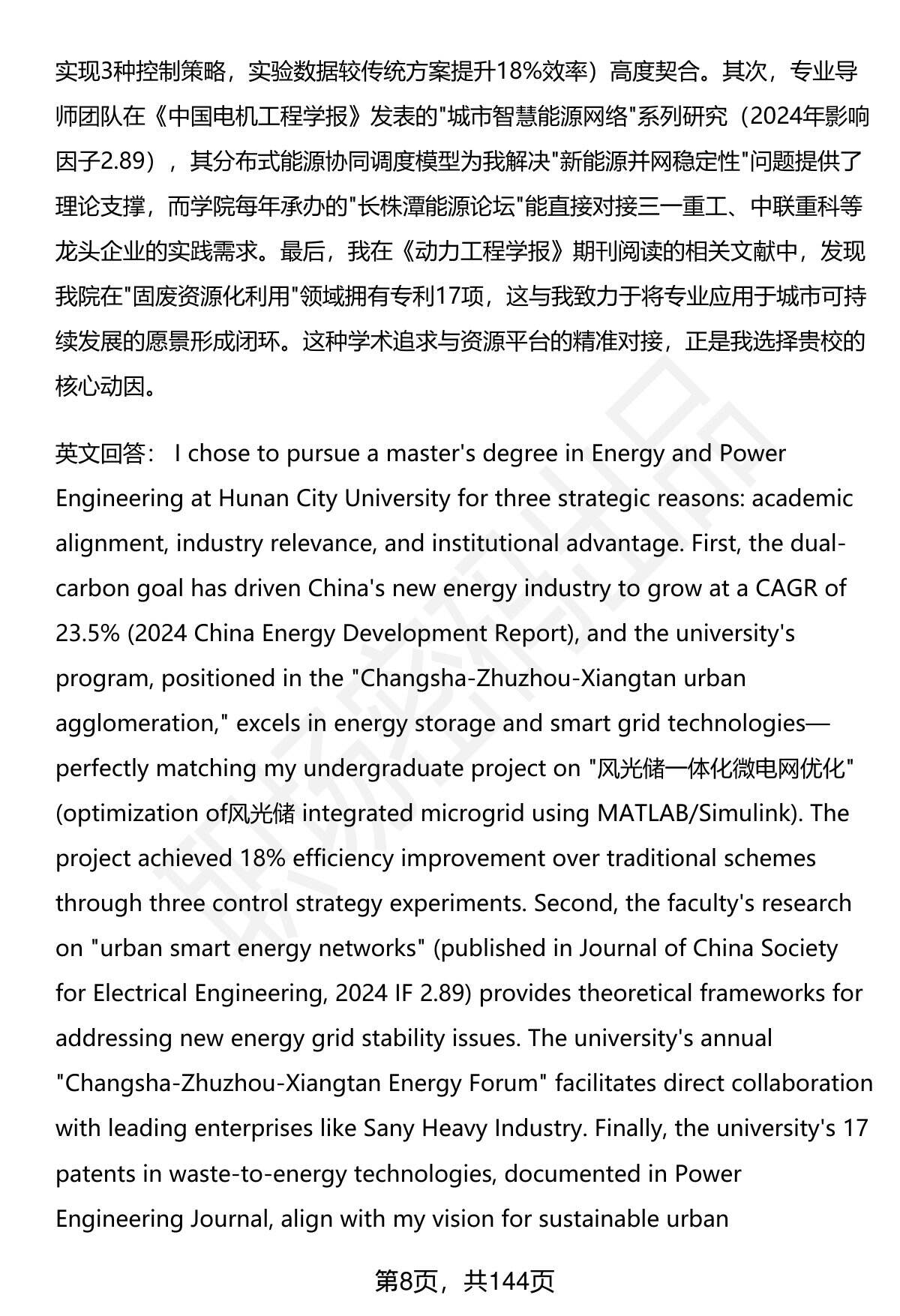 实现3种控制策略，实验数据较传统方案提升18%效率）高度契合。其次，专业导师团队在《中国电机工程学报》发表的"城市智慧能源网络"系列研究（2024年影响因子2.89），其分布式能源协同调度模型为我解决"新能源并网稳定性"问题提供了理论支撑，而学院每年承办的"长株潭能源论坛"能直接对接三一重工、中联重科等龙头企业的实践需求。最后，我在《动力工程学报》期刊阅读的相关文献中，发现我院在"固废资源化利用"领域拥有专利17项，这与我致力于将专业应用于城市可持续发展的愿景形成闭环。这种学术追求与资源平台的精准对接，正是我选择贵校的核心动因。

英文回答： I chose to pursue a master's degree in Energy and Power Engineering at Hunan City University for three strategic reasons: academic alignment, industry relevance, and institutional advantage. First, the dual-carbon goal has driven China's new energy industry to grow at a CAGR of 23.5% (2024 China Energy Development Report), and the university's program, positioned in the "Changsha-Zhuzhou-Xiangtan urban agglomeration," excels in energy storage and smart grid technologies—perfectly matching my undergraduate project on "风光储一体化微电网优化" (optimization of风光储 integrated microgrid using MATLAB/Simulink). The project achieved 18% efficiency improvement over traditional schemes through three control strategy experiments. Second, the faculty's research on "urban smart energy networks" (published in Journal of China Society for Electrical Engineering, 2024 IF 2.89) provides theoretical frameworks for addressing new energy grid stability issues. The university's annual "Changsha-Zhuzhou-Xiangtan Energy Forum" facilitates direct collaboration with leading enterprises like Sany Heavy Industry. Finally, the university's 17 patents in waste-to-energy technologies, documented in Power Engineering Journal, align with my vision for sustainable urban

第8页，共144页